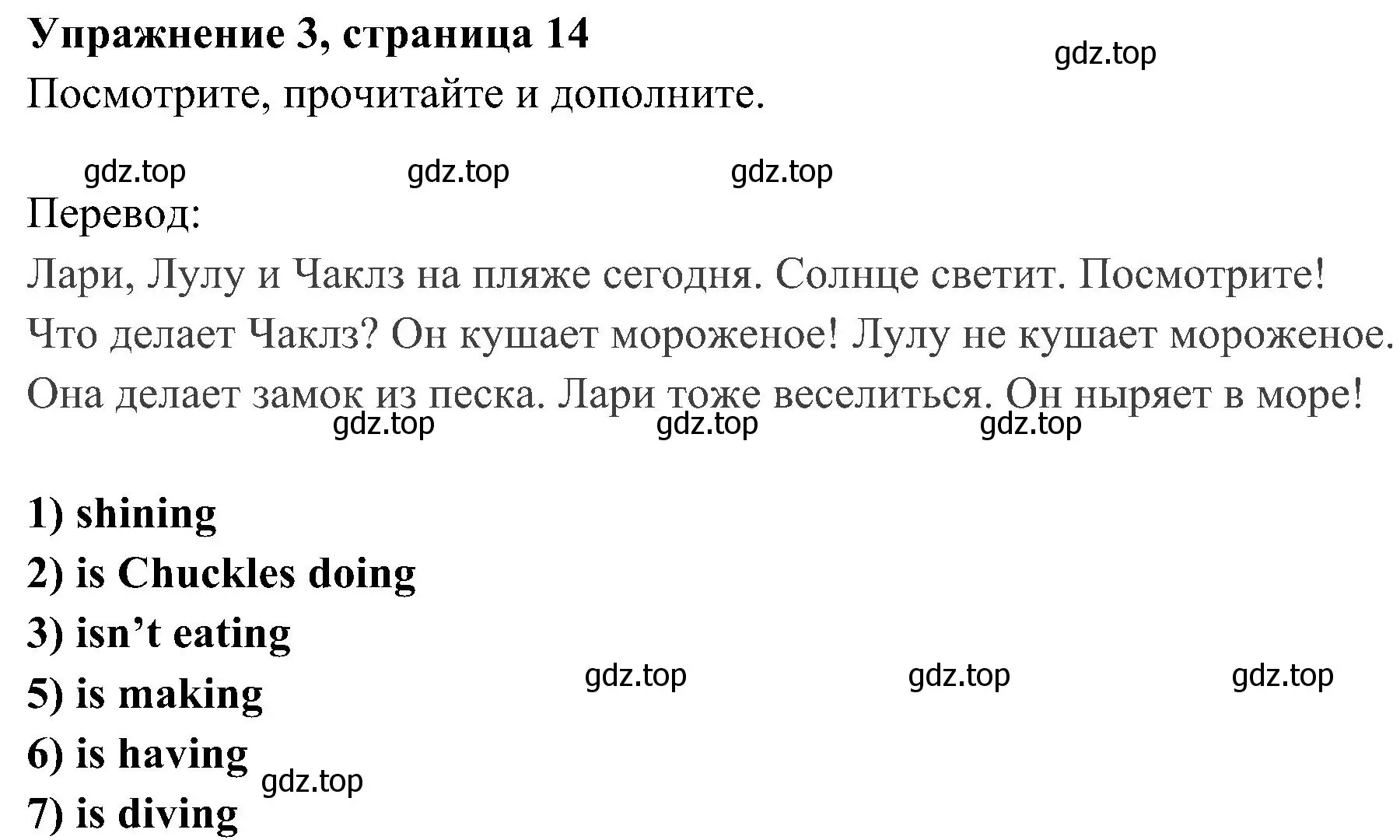 Упражнение 3, страница 14
gdz.top
Посмотрите, прочитайте и дополните.

gdz.top gdz.top gdz.top
Перевод:
Лари, Лулу и Чаклз на пляже сегодня. Солнце светит. Посмотрите! Что делает Чаклз? Он кушает мороженое! Лулу не кушает мороженое. Она делает замок из песка. Лари тоже веселиться. Он ныряет в море!
gdz.top gdz.top gdz.top

1) shining
2) is Chuckles doing
3) isn’t eating
5) is making
gdz.top gdz.top gdz.top
6) is having
gdz.top
7) is diving